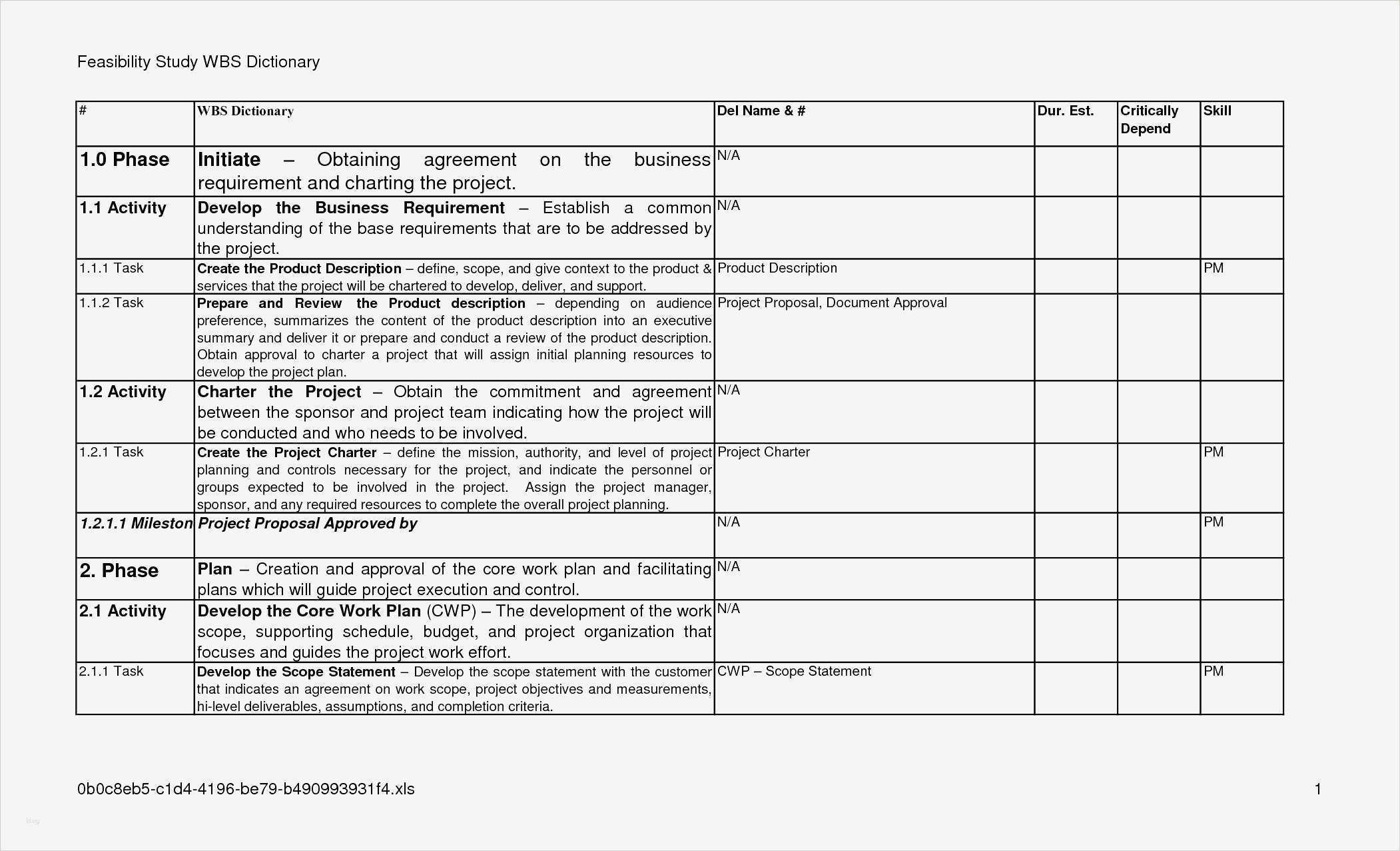 Feasibility Study WBS Dictionary

| # | WBS Dictionary | Del Name & # | Dur. Est. | Critically Depend | Skill |
|---|---|---|---|---|---|
| 1.0 Phase | Initiate – Obtaining agreement on the business requirement and charting the project. | N/A | | | |
| 1.1 Activity | Develop the Business Requirement – Establish a common understanding of the base requirements that are to be addressed by the project. | N/A | | | |
| 1.1.1 Task | Create the Product Description – define, scope, and give context to the product & services that the project will be chartered to develop, deliver, and support. | Product Description | | | PM |
| 1.1.2 Task | Prepare and Review the Product description – depending on audience preference, summarizes the content of the product description into an executive summary and deliver it or prepare and conduct a review of the product description. Obtain approval to charter a project that will assign initial planning resources to develop the project plan. | Project Proposal, Document Approval | | | |
| 1.2 Activity | Charter the Project – Obtain the commitment and agreement between the sponsor and project team indicating how the project will be conducted and who needs to be involved. | N/A | | | |
| 1.2.1 Task | Create the Project Charter – define the mission, authority, and level of project planning and controls necessary for the project, and indicate the personnel or groups expected to be involved in the project. Assign the project manager, sponsor, and any required resources to complete the overall project planning. | Project Charter | | | PM |
| 1.2.1.1 Mileston | Project Proposal Approved by | N/A | | | PM |
| 2. Phase | Plan – Creation and approval of the core work plan and facilitating plans which will guide project execution and control. | N/A | | | |
| 2.1 Activity | Develop the Core Work Plan (CWP) – The development of the work scope, supporting schedule, budget, and project organization that focuses and guides the project work effort. | N/A | | | |
| 2.1.1 Task | Develop the Scope Statement – Develop the scope statement with the customer that indicates an agreement on work scope, project objectives and measurements, hi-level deliverables, assumptions, and completion criteria. | CWP – Scope Statement | | | PM |

0b0c8eb5-c1d4-4196-be79-b490993931f4.xls

1